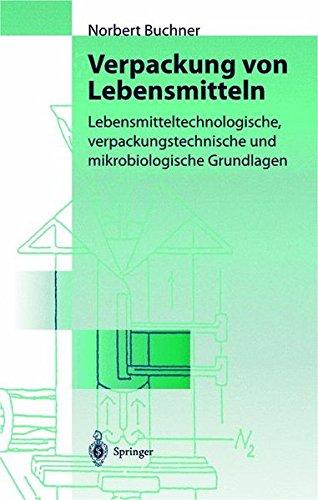 Norbert Buchner

Verpackung von Lebensmitteln

Lebensmitteltechnologische, verpackungstechnische und mikrobiologische Grundlagen

$N_2$

Springer